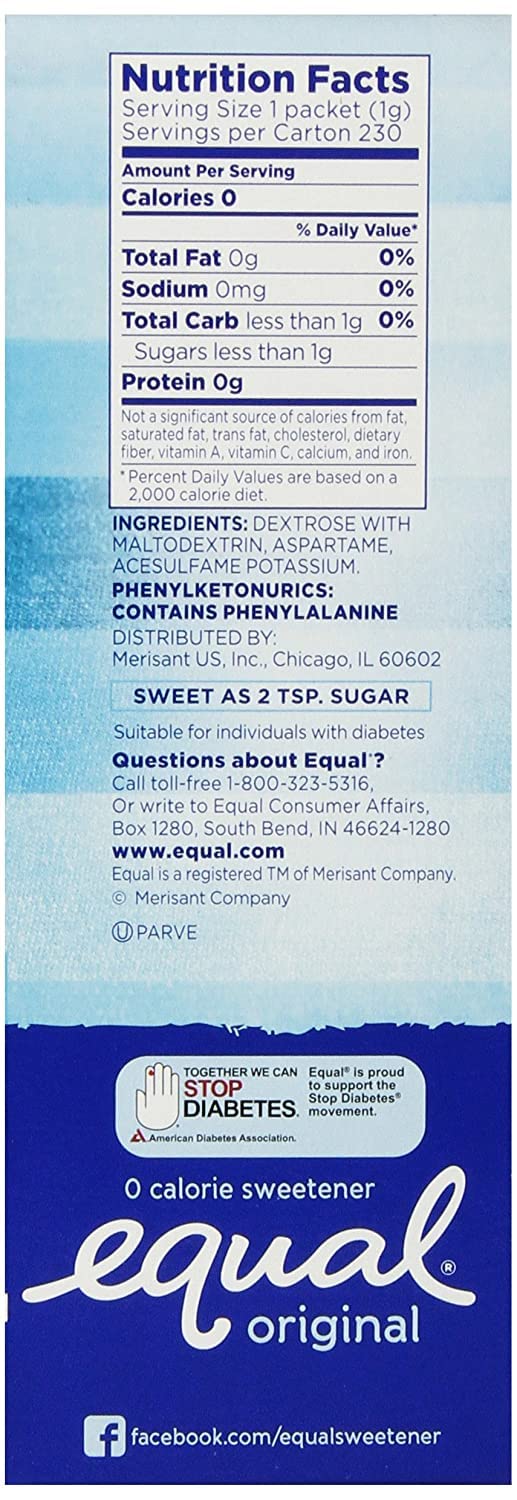 Nutrition Facts
Serving Size 1 packet (1g)
Servings per Carton 230

Amount Per Serving
Calories 0

% Daily Value*

Total Fat 0g 0%
Sodium 0mg 0%
Total Carb less than 1g 0%
Sugars less than 1g
Protein 0g

Not a significant source of calories from fat, saturated fat, trans fat, cholesterol, dietary fiber, vitamin A, vitamin C, calcium, and iron.

* Percent Daily Values are based on a 2,000 calorie diet.

INGREDIENTS: DEXTROSE WITH MALTODEXTRIN, ASPARTAME, ACESULFAME POTASSIUM.
PHENYLKETONURICS: CONTAINS PHENYLALANINE
DISTRIBUTED BY:
Merisant US, Inc., Chicago, IL 60602

SWEET AS 2 TSP. SUGAR

Suitable for individuals with diabetes

Questions about Equal®?
Call toll-free 1-800-323-5316,
Or write to Equal Consumer Affairs,
Box 1280, South Bend, IN 46624-1280
www.equal.com
Equal is a registered TM of Merisant Company.
© Merisant Company

Ⓤ PARVE

TOGETHER WE CAN STOP DIABETES.
American Diabetes Association.
Equal® is proud to support the Stop Diabetes® movement.

0 calorie sweetener
equal®
original

facebook.com/equalsweetener